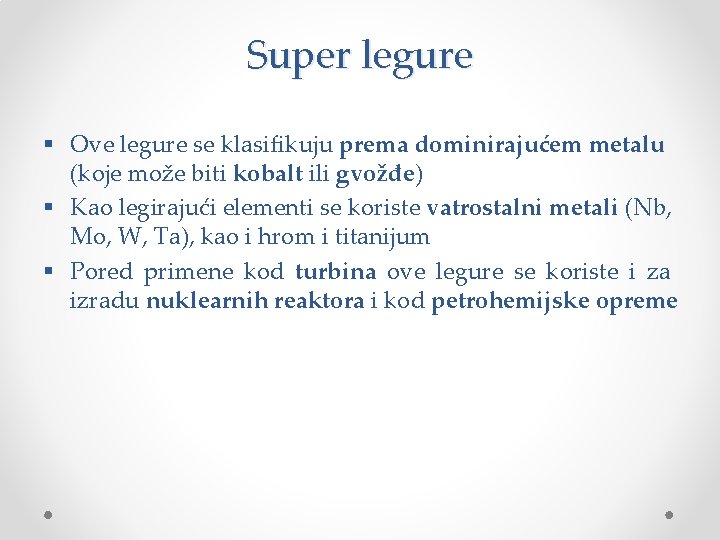 Super legure

▪ Ove legure se klasifikuju prema dominirajućem metalu (koje može biti kobalt ili gvožđe)
▪ Kao legirajući elementi se koriste vatrostalni metali (Nb, Mo, W, Ta), kao i hrom i titanijum
▪ Pored primene kod turbina ove legure se koriste i za izradu nuklearnih reaktora i kod petrohemijske opreme